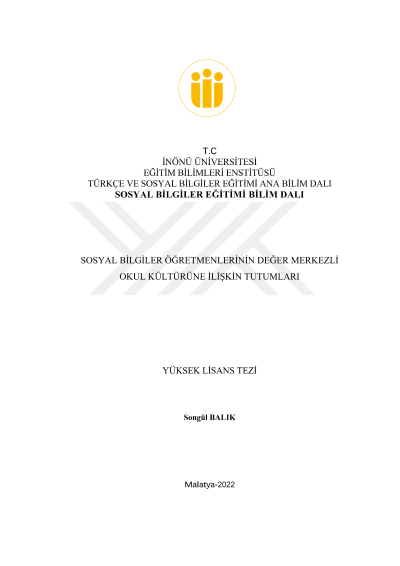 T.C
İNÖNÜ ÜNİVERSİTESİ
EĞİTİM BİLİMLERİ ENSTİTÜSÜ
TÜRKÇE VE SOSYAL BİLGİLER EĞİTİMİ ANA BİLİM DALI
SOSYAL BİLGİLER EĞİTİMİ BİLİM DALI

SOSYAL BİLGİLER ÖĞRETMENLERİNİN DEĞER MERKEZLİ
OKUL KÜLTÜRÜNE İLİŞKİN TUTUMLARI

YÜKSEK LİSANS TEZİ

Songül BALIK

Malatya-2022